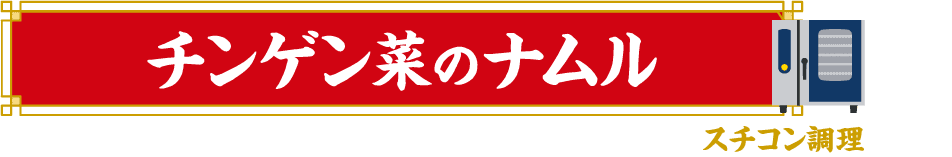 チンゲン菜のナムル

スチコン調理